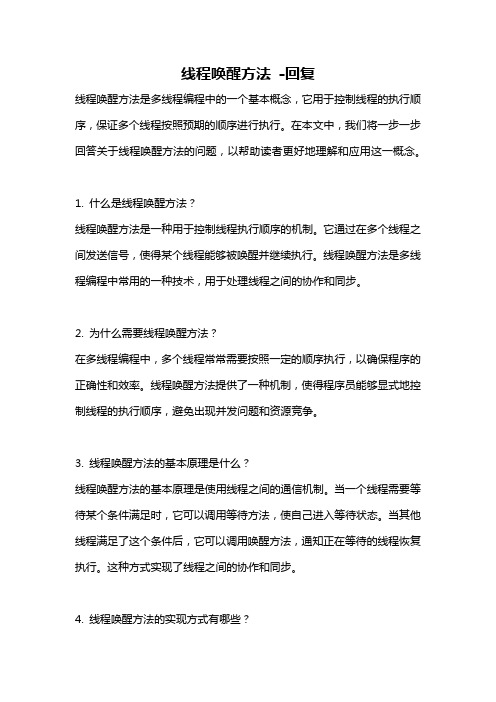 线程唤醒方法 -回复

线程唤醒方法是多线程编程中的一个基本概念，它用于控制线程的执行顺序，保证多个线程按照预期的顺序进行执行。在本文中，我们将一步一步回答关于线程唤醒方法的问题，以帮助读者更好地理解和应用这一概念。

1. 什么是线程唤醒方法？

线程唤醒方法是一种用于控制线程执行顺序的机制。它通过在多个线程之间发送信号，使得某个线程能够被唤醒并继续执行。线程唤醒方法是多线程编程中常用的一种技术，用于处理线程之间的协作和同步。

2. 为什么需要线程唤醒方法？

在多线程编程中，多个线程常常需要按照一定的顺序执行，以确保程序的正确性和效率。线程唤醒方法提供了一种机制，使得程序员能够显式地控制线程的执行顺序，避免出现并发问题和资源竞争。

3. 线程唤醒方法的基本原理是什么？

线程唤醒方法的基本原理是使用线程之间的通信机制。当一个线程需要等待某个条件满足时，它可以调用等待方法，使自己进入等待状态。当其他线程满足了这个条件后，它可以调用唤醒方法，通知正在等待的线程恢复执行。这种方式实现了线程之间的协作和同步。

4. 线程唤醒方法的实现方式有哪些？